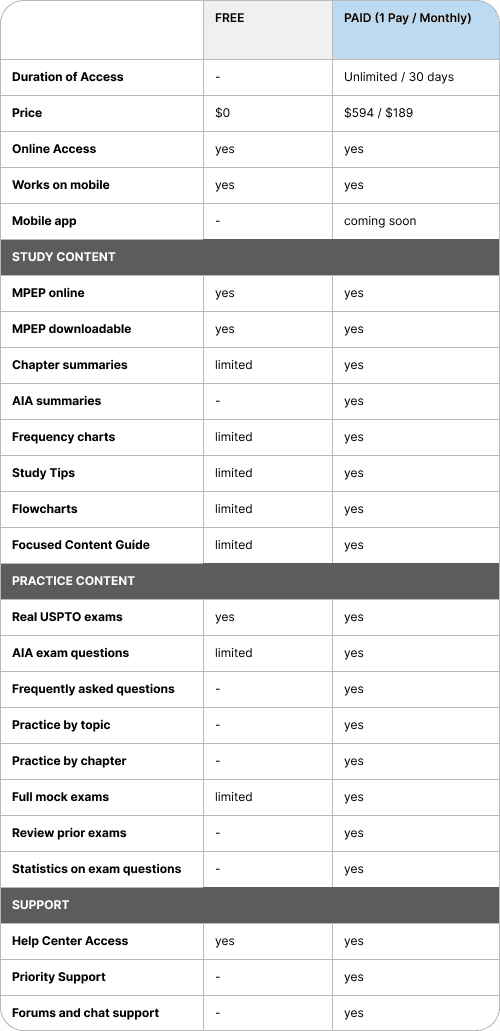 | | FREE | PAID (1 Pay / Monthly) |
|---|---|---|
| Duration of Access | - | Unlimited / 30 days |
| Price | $0 | $594 / $189 |
| Online Access | yes | yes |
| Works on mobile | yes | yes |
| Mobile app | - | coming soon |
| STUDY CONTENT | | |
| MPEP online | yes | yes |
| MPEP downloadable | yes | yes |
| Chapter summaries | limited | yes |
| AIA summaries | - | yes |
| Frequency charts | limited | yes |
| Study Tips | limited | yes |
| Flowcharts | limited | yes |
| Focused Content Guide | limited | yes |
| PRACTICE CONTENT | | |
| Real USPTO exams | yes | yes |
| AIA exam questions | limited | yes |
| Frequently asked questions | - | yes |
| Practice by topic | - | yes |
| Practice by chapter | - | yes |
| Full mock exams | limited | yes |
| Review prior exams | - | yes |
| Statistics on exam questions | - | yes |
| SUPPORT | | |
| Help Center Access | yes | yes |
| Priority Support | - | yes |
| Forums and chat support | - | yes |